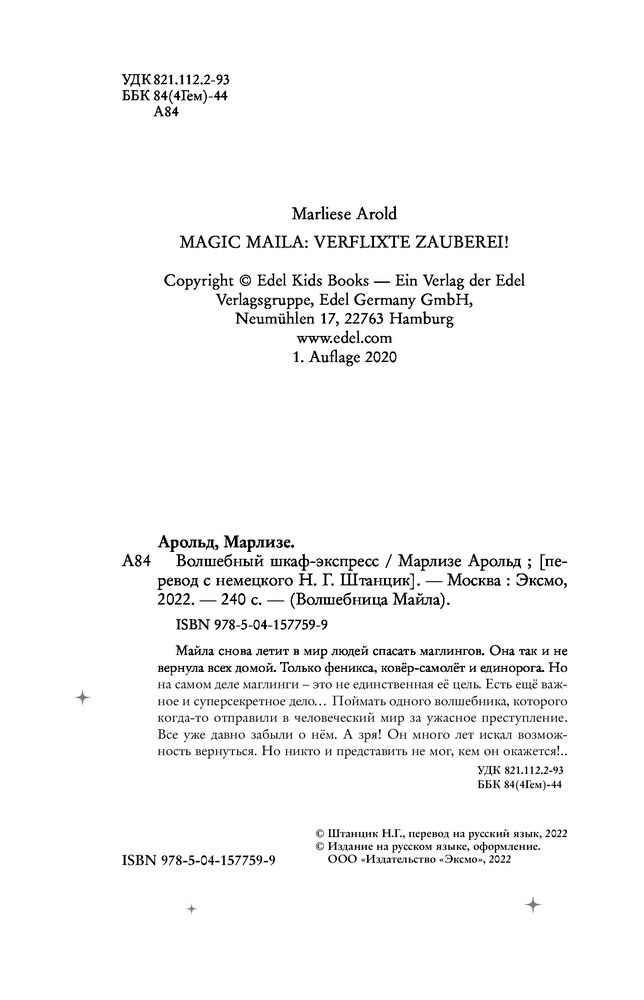 УДК 821.112.2-93
ББК 84(4Гем)-44
А84

Marliese Arold

MAGIC MAILA: VERFLIXTE ZAUBEREI!

Copyright © Edel Kids Books — Ein Verlag der Edel Verlagsgruppe, Edel Germany GmbH, Neumühlen 17, 22763 Hamburg
www.edel.com
1. Auflage 2020

Арольд, Марлизе.
А84 Волшебный шкаф-экспресс / Марлизе Арольд ; [перевод с немецкого Н. Г. Штанцик]. — Москва : Эксмо, 2022. — 240 с. — (Волшебница Майла).

ISBN 978-5-04-157759-9

Майла снова летит в мир людей спасать маглингов. Она так и не вернула всех домой. Только феникса, ковёр-самолёт и единорога. Но на самом деле маглинги – это не единственная её цель. Есть ещё важное и суперсекретное дело… Поймать одного волшебника, которого когда-то отправили в человеческий мир за ужасное преступление. Все уже давно забыли о нём. А зря! Он много лет искал возможность вернуться. Но никто и представить не мог, кем он окажется!..

УДК 821.112.2-93
ББК 84(4Гем)-44

© Штанцик Н.Г., перевод на русский язык, 2022
© Издание на русском языке, оформление.
ООО «Издательство «Эксмо», 2022

ISBN 978-5-04-157759-9